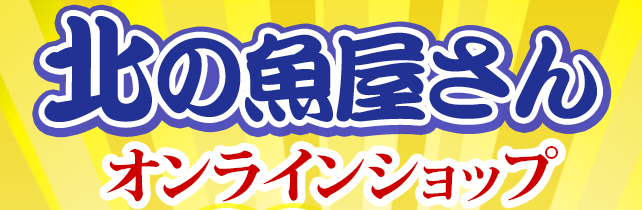 北の魚屋さん
オンラインショップ